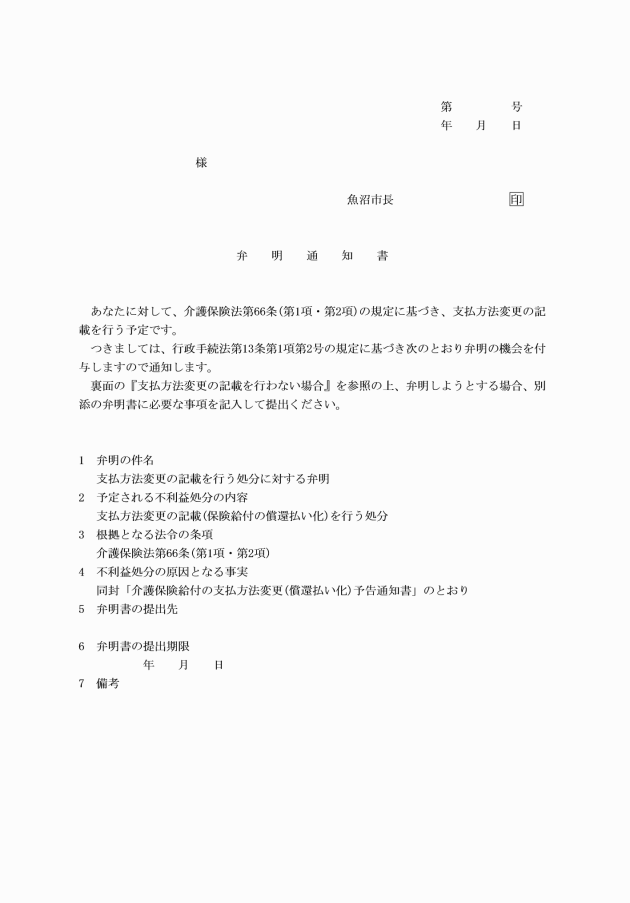 第　　　号
年　月　日

様

魚沼市長　　　　　印

弁　明　通　知　書

あなたに対して、介護保険法第66条(第1項・第2項)の規定に基づき、支払方法変更の記載を行う予定です。
つきましては、行政手続法第13条第1項第2号の規定に基づき次のとおり弁明の機会を付与しますので通知します。
裏面の『支払方法変更の記載を行わない場合』を参照の上、弁明しようとする場合、別添の弁明書に必要な事項を記入して提出ください。

1　弁明の件名
支払方法変更の記載を行う処分に対する弁明
2　予定される不利益処分の内容
支払方法変更の記載(保険給付の償還払い化)を行う処分
3　根拠となる法令の条項
介護保険法第66条(第1項・第2項)
4　不利益処分の原因となる事実
同封「介護保険給付の支払方法変更(償還払い化)予告通知書」のとおり
5　弁明書の提出先

6　弁明書の提出期限
年　月　日
7　備考